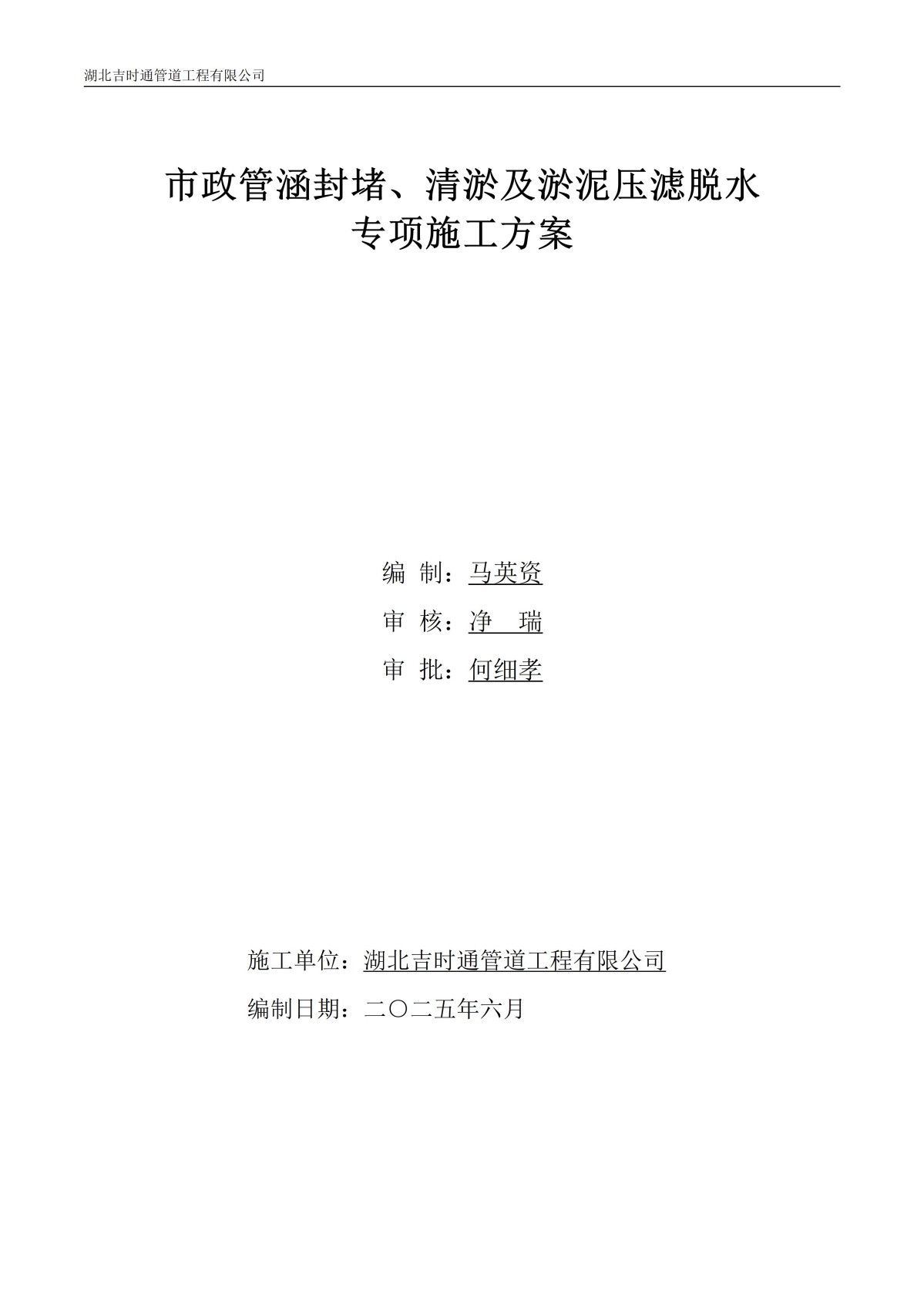 湖北吉时通管道工程有限公司

市政管涵封堵、清淤及淤泥压滤脱水
专项施工方案

编 制：马英资
审 核：净 瑞
审 批：何细孝

施工单位：湖北吉时通管道工程有限公司
编制日期：二〇二五年六月